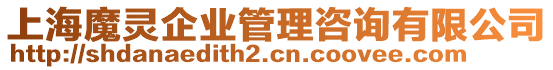 上海魔灵企业管理咨询有限公司
http://shdanaedith2.cn.coovee.com